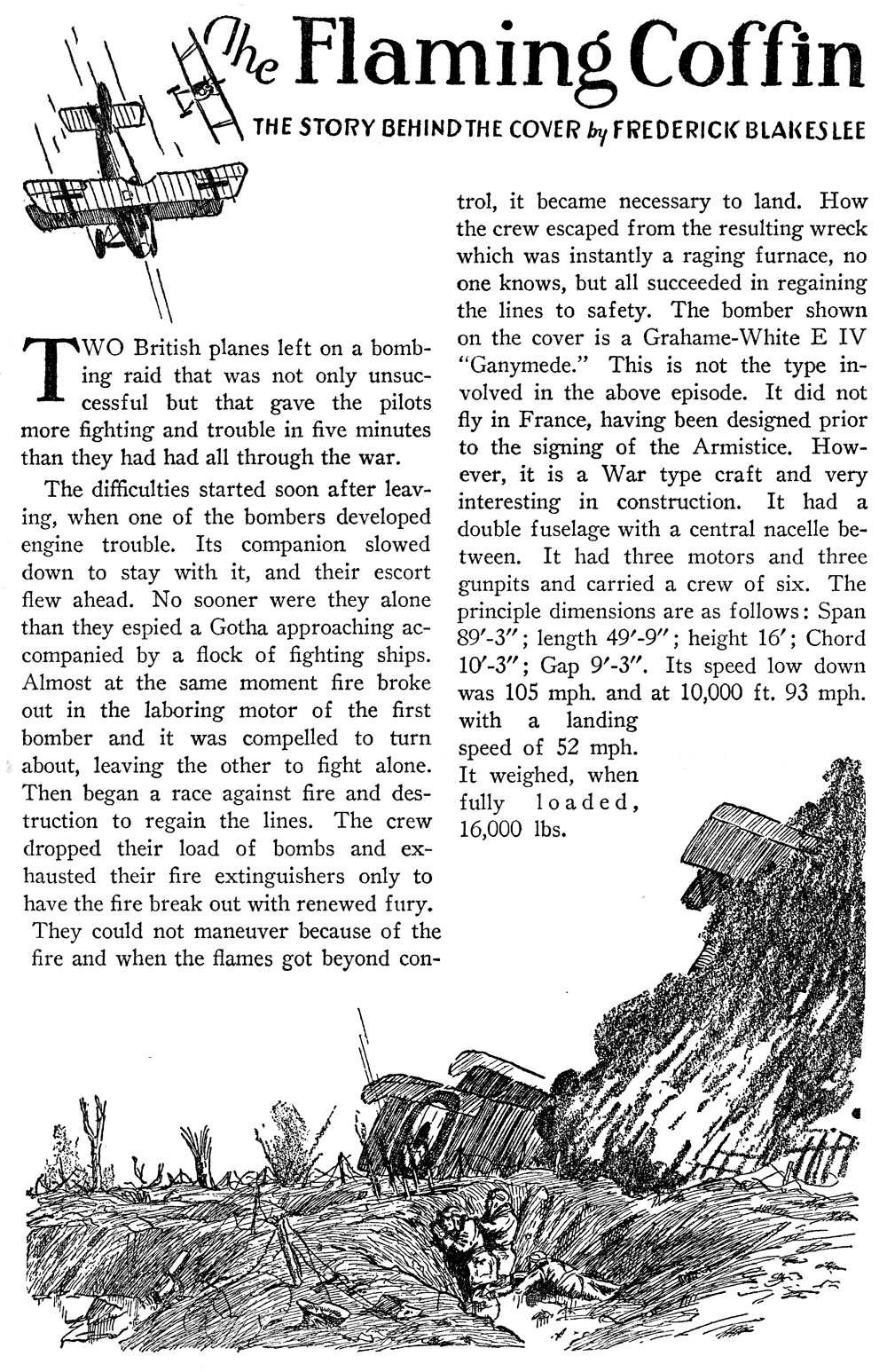 The Flaming Coffin

THE STORY BEHIND THE COVER by FREDERICK BLAKESLEE

TWO British planes left on a bombing raid that was not only unsuccessful but that gave the pilots more fighting and trouble in five minutes than they had had all through the war.

The difficulties started soon after leaving, when one of the bombers developed engine trouble. Its companion slowed down to stay with it, and their escort flew ahead. No sooner were they alone than they espied a Gotha approaching accompanied by a flock of fighting ships. Almost at the same moment fire broke out in the laboring motor of the first bomber and it was compelled to turn about, leaving the other to fight alone. Then began a race against fire and destruction to regain the lines. The crew dropped their load of bombs and exhausted their fire extinguishers only to have the fire break out with renewed fury. They could not maneuver because of the fire and when the flames got beyond control, it became necessary to land. How the crew escaped from the resulting wreck which was instantly a raging furnace, no one knows, but all succeeded in regaining the lines to safety. The bomber shown on the cover is a Grahame-White E IV "Ganymede." This is not the type involved in the above episode. It did not fly in France, having been designed prior to the signing of the Armistice. However, it is a War type craft and very interesting in construction. It had a double fuselage with a central nacelle between. It had three motors and three gunpits and carried a crew of six. The principle dimensions are as follows: Span 89′-3″; length 49′-9″; height 16′; Chord 10′-3″; Gap 9′-3″. Its speed low down was 105 mph. and at 10,000 ft. 93 mph. with a landing speed of 52 mph. It weighed, when fully loaded, 16,000 lbs.